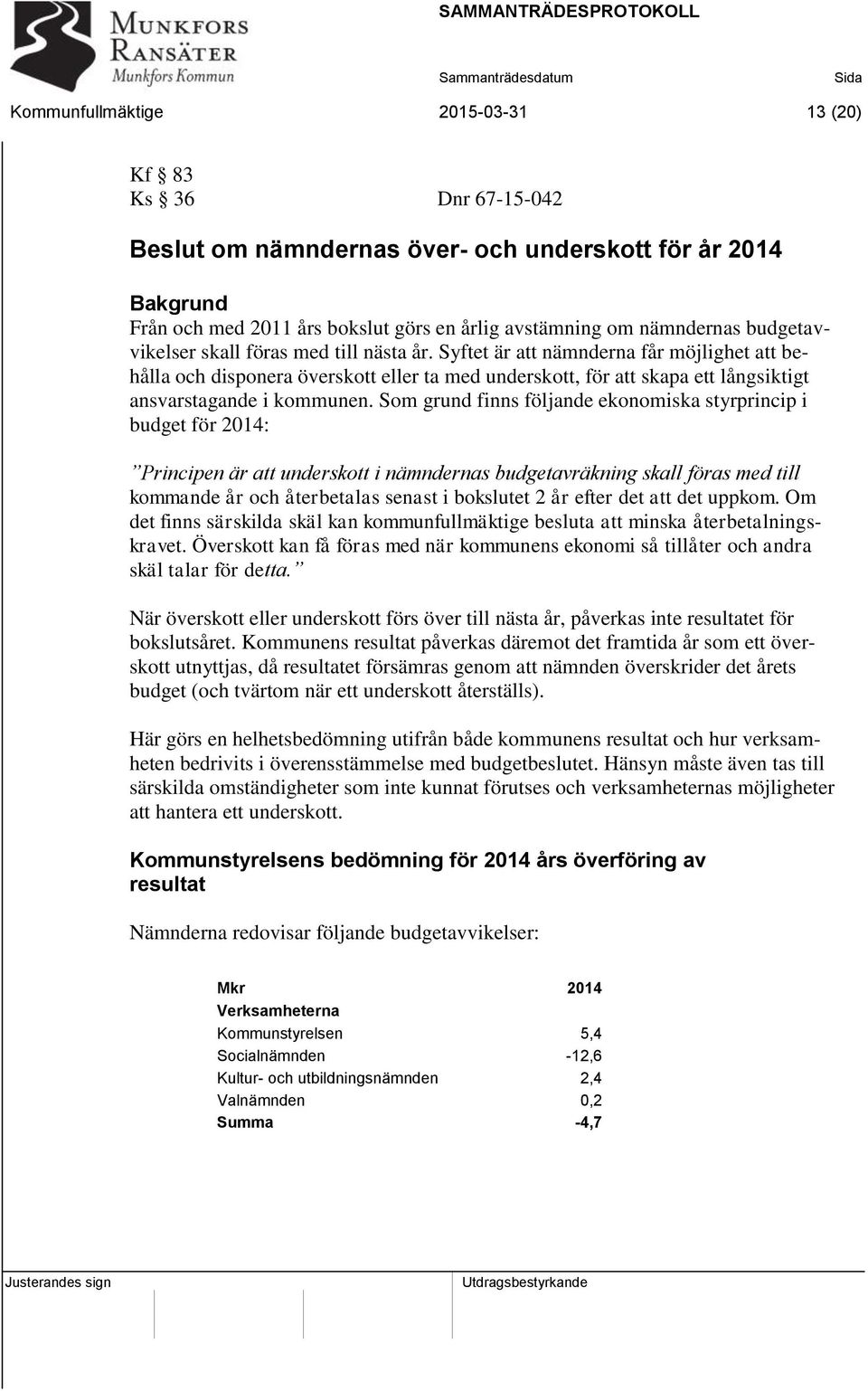 MUNKFORS
RANSÄTER
Munkfors Kommun

SAMMANTRÄDESPROTOKOLL

Sammanträdesdatum Sida

Kommunfullmäktige 2015-03-31 13 (20)

Kf § 83
Ks § 36 Dnr 67-15-042

Beslut om nämndernas över- och underskott för år 2014

Bakgrund
Från och med 2011 års bokslut görs en årlig avstämning om nämndernas budgetavvikelser skall föras med till nästa år. Syftet är att nämnderna får möjlighet att behålla och disponera överskott eller ta med underskott, för att skapa ett långsiktigt ansvarstagande i kommunen. Som grund finns följande ekonomiska styrprincip i budget för 2014:

”Principen är att underskott i nämndernas budgetavräkning skall föras med till kommande år och återbetalas senast i bokslutet 2 år efter det att det uppkom. Om det finns särskilda skäl kan kommunfullmäktige besluta att minska återbetalningskravet. Överskott kan få föras med när kommunens ekonomi så tillåter och andra skäl talar för detta.”

När överskott eller underskott förs över till nästa år, påverkas inte resultatet för bokslutsåret. Kommunens resultat påverkas däremot det framtida år som ett överskott utnyttjas, då resultatet försämras genom att nämnden överskrider det årets budget (och tvärtom när ett underskott återställs).

Här görs en helhetsbedömning utifrån både kommunens resultat och hur verksamheten bedrivits i överensstämmelse med budgetbeslutet. Hänsyn måste även tas till särskilda omständigheter som inte kunnat förutses och verksamheternas möjligheter att hantera ett underskott.

Kommunstyrelsens bedömning för 2014 års överföring av resultat

Nämnderna redovisar följande budgetavvikelser:

| Mkr | 2014 |
|---|---|
| Verksamheterna | |
| Kommunstyrelsen | 5,4 |
| Socialnämnden | -12,6 |
| Kultur- och utbildningsnämnden | 2,4 |
| Valnämnden | 0,2 |
| Summa | -4,7 |

Justerandes sign Utdragsbestyrkande